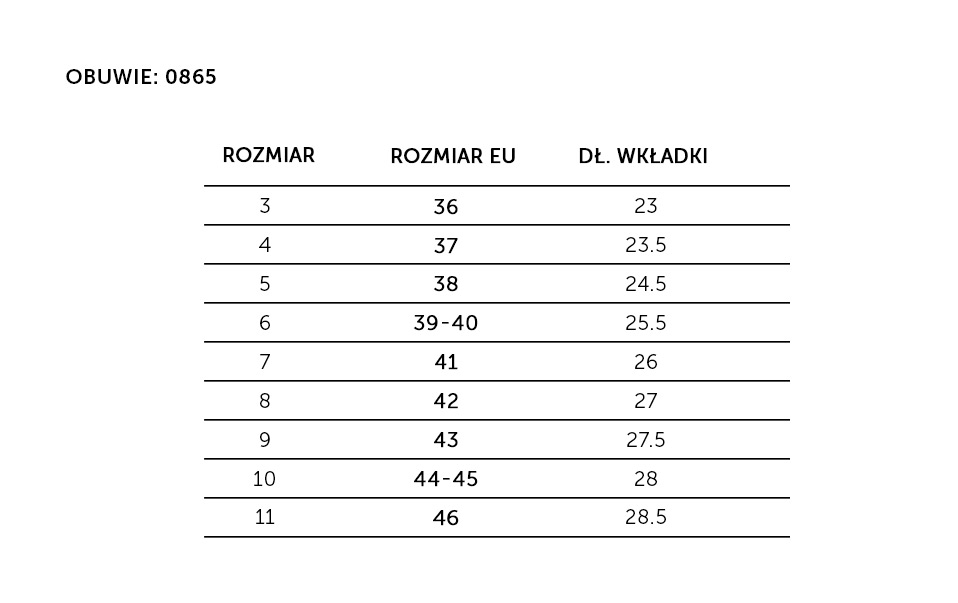 OBUWIE: 0865

| ROZMIAR | ROZMIAR EU | DŁ. WKŁADKI |
|---|---|---|
| 3 | 36 | 23 |
| 4 | 37 | 23.5 |
| 5 | 38 | 24.5 |
| 6 | 39-40 | 25.5 |
| 7 | 41 | 26 |
| 8 | 42 | 27 |
| 9 | 43 | 27.5 |
| 10 | 44-45 | 28 |
| 11 | 46 | 28.5 |